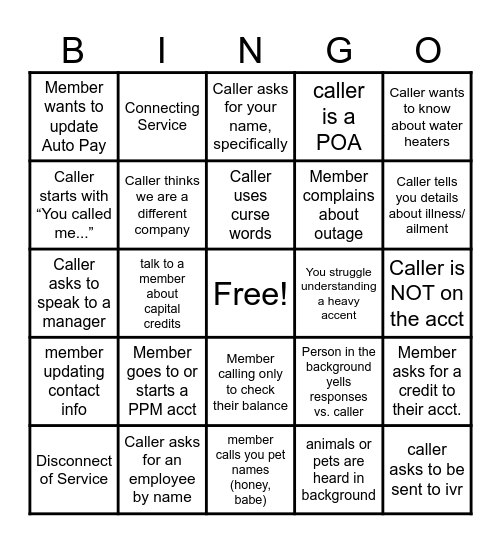 | B | I | N | G | O |
|---|---|---|---|---|
| Member wants to update Auto Pay | Connecting Service | Caller asks for your name, specifically | caller is a POA | Caller wants to know about water heaters |
| Caller starts with “You called me...” | Caller thinks we are a different company | Caller uses curse words | Member complains about outage | Caller tells you details about illness/ ailment |
| Caller asks to speak to a manager | talk to a member about capital credits | Free! | You struggle understanding a heavy accent | Caller is NOT on the acct |
| member updating contact info | Member goes to or starts a PPM acct | Member calling only to check their balance | Person in the background yells responses vs. caller | Member asks for a credit to their acct. |
| Disconnect of Service | Caller asks for an employee by name | member calls you pet names (honey, babe) | animals or pets are heard in background | caller asks to be sent to ivr |